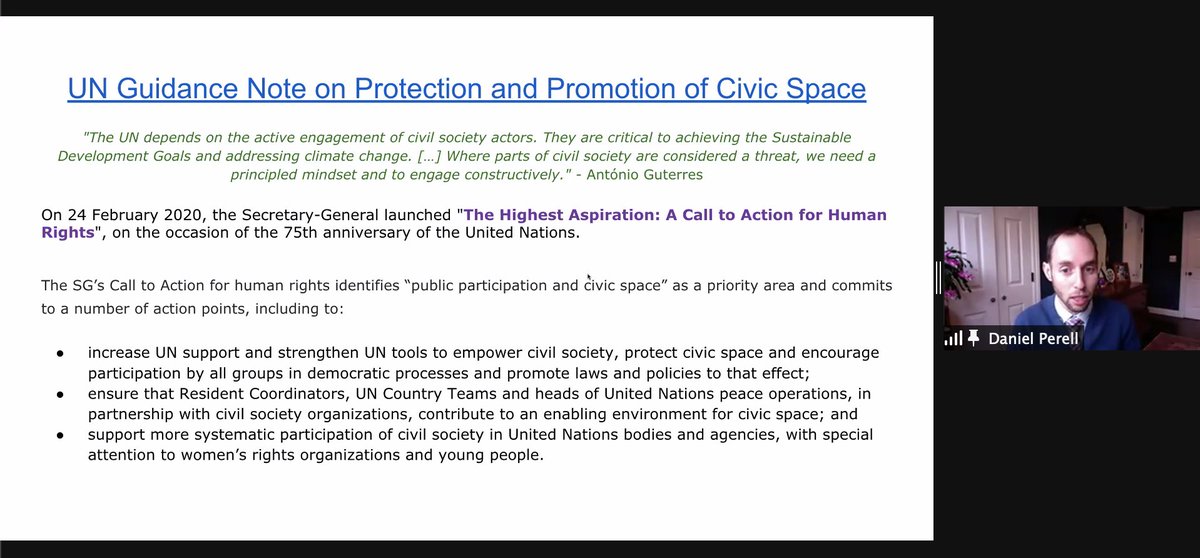 UN Guidance Note on Protection and Promotion of Civic Space

"The UN depends on the active engagement of civil society actors. They are critical to achieving the Sustainable Development Goals and addressing climate change. […] Where parts of civil society are considered a threat, we need a principled mindset and to engage constructively." - António Guterres

On 24 February 2020, the Secretary-General launched "The Highest Aspiration: A Call to Action for Human Rights", on the occasion of the 75th anniversary of the United Nations.

The SG's Call to Action for human rights identifies "public participation and civic space" as a priority area and commits to a number of action points, including to:

● increase UN support and strengthen UN tools to empower civil society, protect civic space and encourage participation by all groups in democratic processes and promote laws and policies to that effect;
● ensure that Resident Coordinators, UN Country Teams and heads of United Nations peace operations, in partnership with civil society organizations, contribute to an enabling environment for civic space; and
● support more systematic participation of civil society in United Nations bodies and agencies, with special attention to women's rights organizations and young people.

Daniel Perell